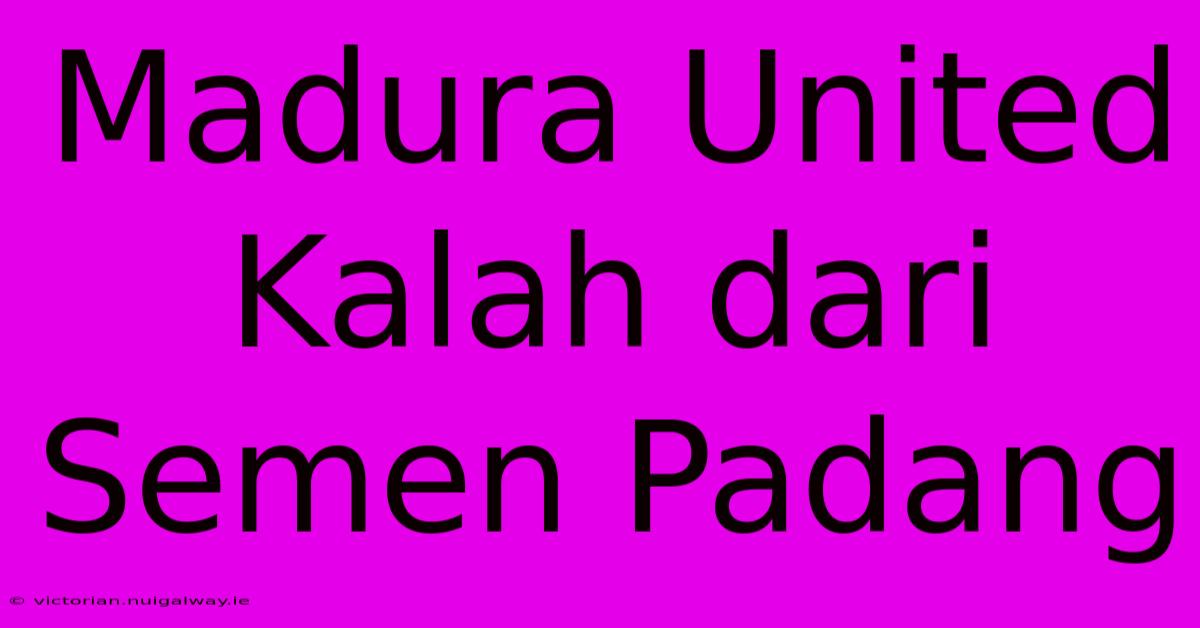 Madura United Kalah dari Semen Padang

© victorian.nuigalway.ie